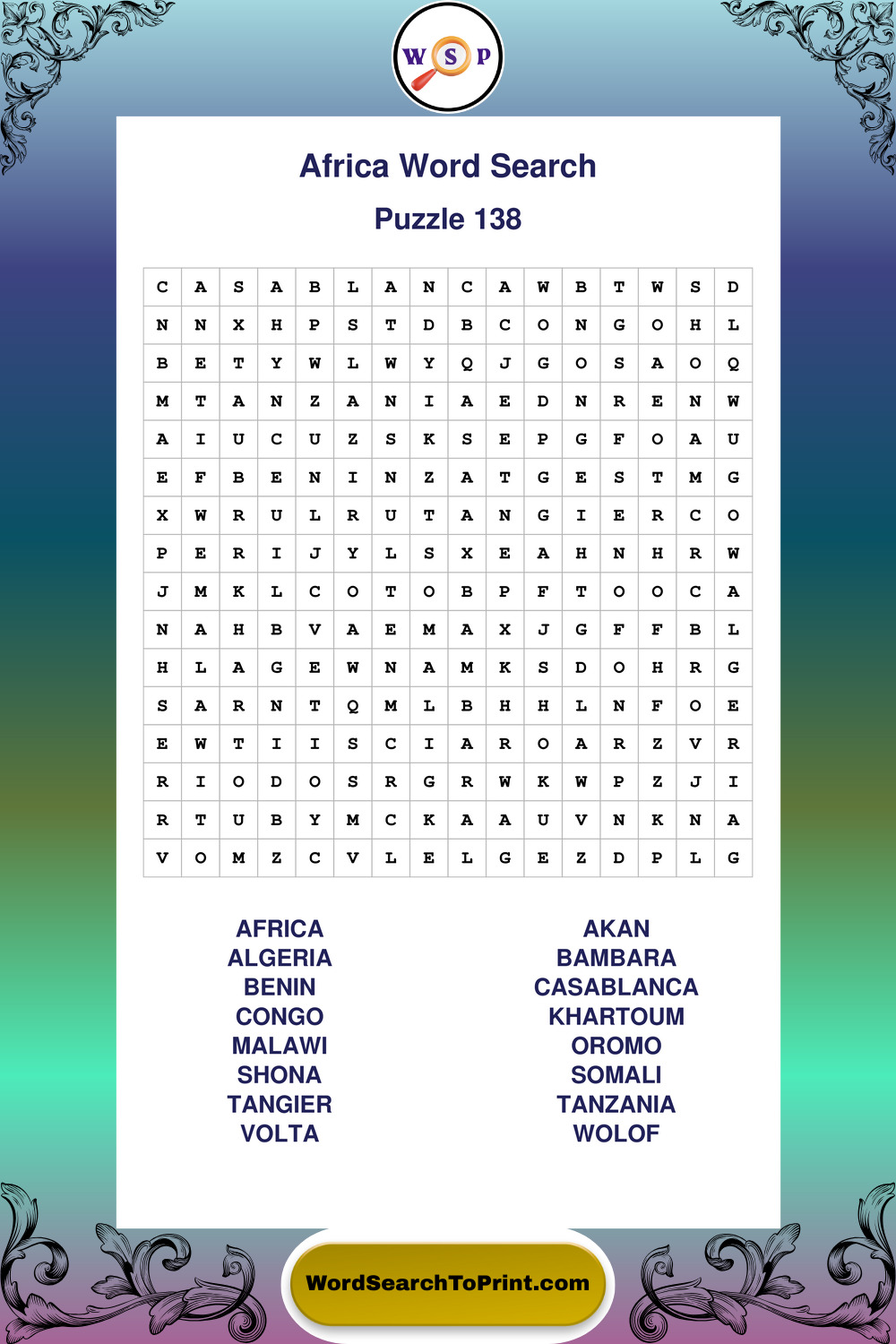 W S P

Africa Word Search

Puzzle 138

| C | A | S | A | B | L | A | N | C | A | W | B | T | W | S | D |
|---|---|---|---|---|---|---|---|---|---|---|---|---|---|---|---|
| N | N | X | H | P | S | T | D | B | C | O | N | G | O | H | L |
| B | E | T | Y | W | L | W | Y | Q | J | G | O | S | A | O | Q |
| M | T | A | N | Z | A | N | I | A | E | D | N | R | E | N | W |
| A | I | U | C | U | Z | S | K | S | E | P | G | F | O | A | U |
| E | F | B | E | N | I | N | Z | A | T | G | E | S | T | M | G |
| X | W | R | U | L | R | U | T | A | N | G | I | E | R | C | O |
| P | E | R | I | J | Y | L | S | X | E | A | H | N | H | R | W |
| J | M | K | L | C | O | T | O | B | P | F | T | O | O | C | A |
| N | A | H | B | V | A | E | M | A | X | J | G | F | F | B | L |
| H | L | A | G | E | W | N | A | M | K | S | D | O | H | R | G |
| S | A | R | N | T | Q | M | L | B | H | H | L | N | F | O | E |
| E | W | T | I | I | S | C | I | A | R | O | A | R | Z | V | R |
| R | I | O | D | O | S | R | G | R | W | K | W | P | Z | J | I |
| R | T | U | B | Y | M | C | K | A | A | U | V | N | K | N | A |
| V | O | M | Z | C | V | L | E | L | G | E | Z | D | P | L | G |

AFRICA
ALGERIA
BENIN
CONGO
MALAWI
SHONA
TANGIER
VOLTA

AKAN
BAMBARA
CASABLANCA
KHARTOUM
OROMO
SOMALI
TANZANIA
WOLOF

WordSearchToPrint.com